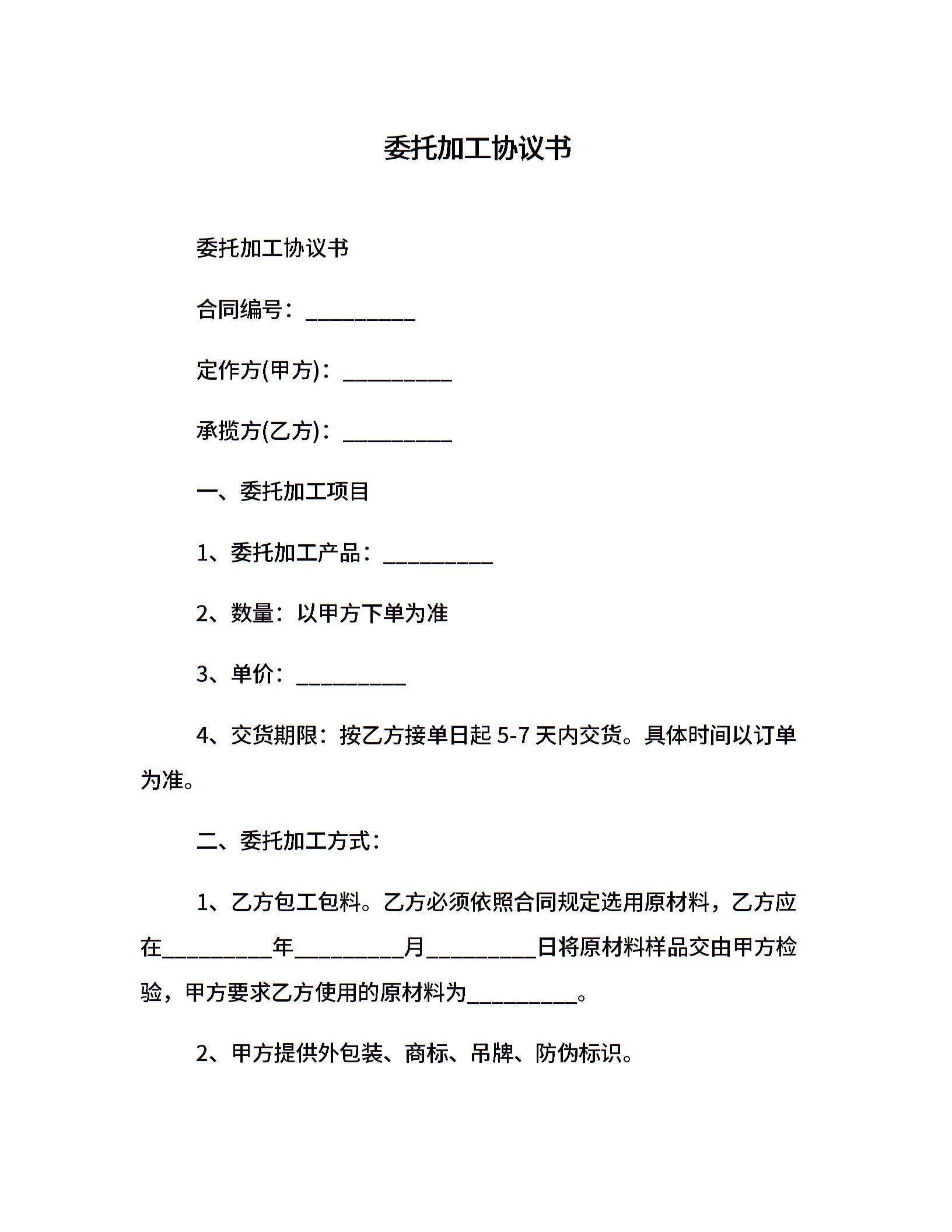 委托加工协议书

委托加工协议书

合同编号：__________

定作方(甲方)：__________

承揽方(乙方)：__________

一、委托加工项目

1、委托加工产品：__________

2、数量：以甲方下单为准

3、单价：__________

4、交货期限：按乙方接单日起 5-7 天内交货。具体时间以订单为准。

二、委托加工方式：

1、乙方包工包料。乙方必须依照合同规定选用原材料，乙方应在__________年__________月__________日将原材料样品交由甲方检验，甲方要求乙方使用的原材料为__________。

2、甲方提供外包装、商标、吊牌、防伪标识。